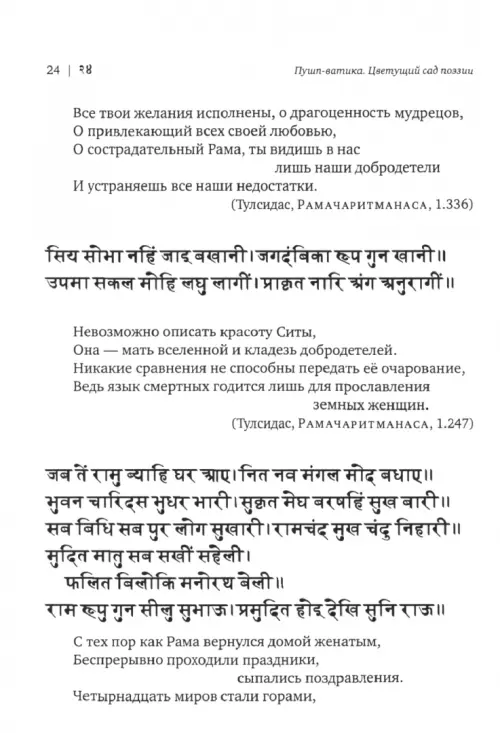 24 | २४

Пушп-ватика. Цветущий сад поэзии

Все твои желания исполнены, о драгоценность мудрецов,
О привлекающий всех своей любовью,
О сострадательный Рама, ты видишь в нас
лишь наши добродетели
И устраняешь все наши недостатки.
(Тулсидас, Рамачаритманаса, 1.336)

सिय सोभा नहिं जाइ बखानी। जगदंबिका रूप गुन खानी॥
उपमा सकल मोहि लघु लागीं। प्राकृत नारि अंग अनुरागीं॥

Невозможно описать красоту Ситы,
Она — мать вселенной и кладезь добродетелей.
Никакие сравнения не способны передать её очарование,
Ведь язык смертных годится лишь для прославления
земных женщин.
(Тулсидас, Рамачаритманаса, 1.247)

जब तें रामु ब्याहि घर आए। नित नव मंगल मोद बधाए॥
भुवन चारिदस भुधर भारी। सुकृत मेघ बरषहिं सुख बारी॥
सब बिधि सब पुर लोग सुखारी। रामचंद मुख चंदु निहारी॥
मुदित मातु सब सखीं सहेली।
फलित बिलोकि मनोरथ बेली॥
राम रूपु गुन सीलु सुभाऊ। प्रमुदित होइ देखि सुनि राऊ॥

С тех пор как Рама вернулся домой женатым,
Беспрерывно проходили праздники,
сыпались поздравления.
Четырнадцать миров стали горами,